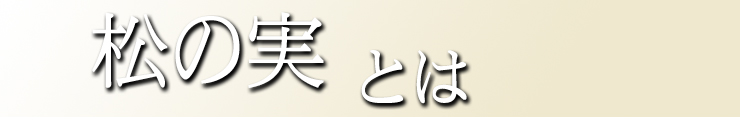 松の実 とは